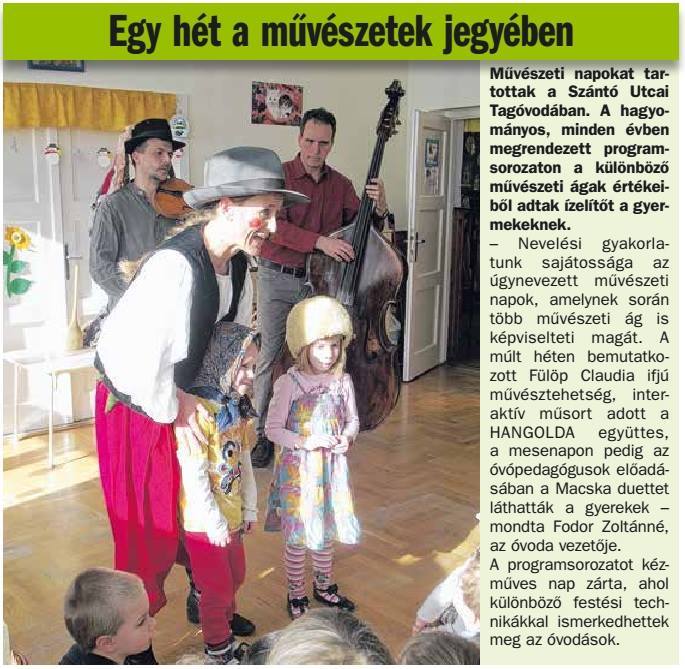 Egy hét a művészetek jegyében

Művészeti napokat tartottak a Szántó Utcai Tagóvodában. A hagyományos, minden évben megrendezett programsorozaton a különböző művészeti ágak értékeiből adtak ízelítőt a gyermekeknek.

– Nevelési gyakorlatunk sajátossága az úgynevezett művészeti napok, amelynek során több művészeti ág is képviselteti magát. A múlt héten bemutatkozott Fülöp Claudia ifjú művésztehetség, interaktív műsort adott a HANGOLDA együttes, a mesenapon pedig az óvópedagógusok előadásában a Macska duettet láthatták a gyerekek – mondta Fodor Zoltánné, az óvoda vezetője.

A programsorozatot kézműves nap zárta, ahol különböző festési technikákkal ismerkedhettek meg az óvodások.